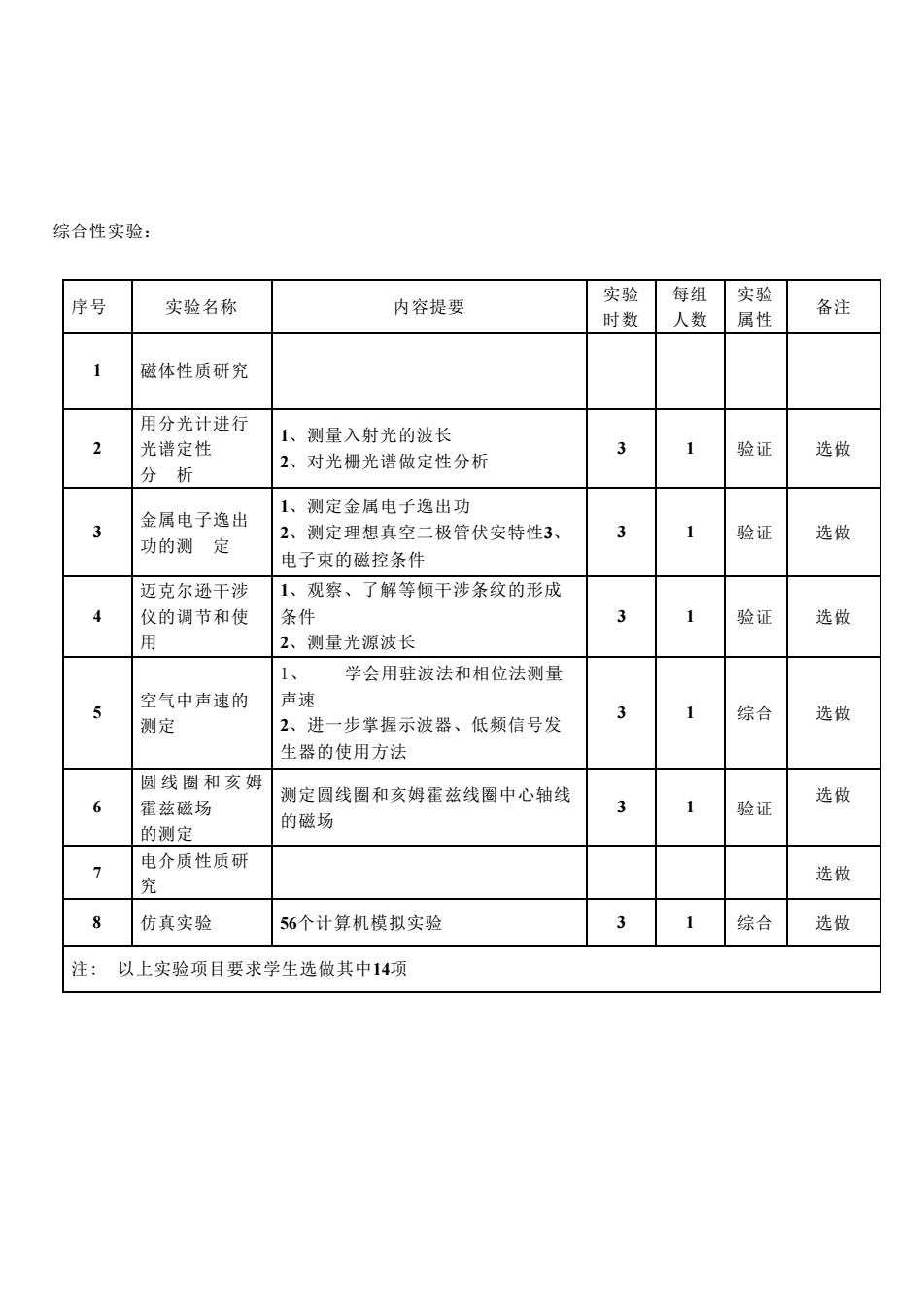 综合性实验：

| 序号 | 实验名称 | 内容提要 | 实验时数 | 每组人数 | 实验属性 | 备注 |
|---|---|---|---|---|---|---|
| 1 | 磁体性质研究 | | | | | |
| 2 | 用分光计进行光谱定性分 析 | 1、测量入射光的波长 2、对光栅光谱做定性分析 | 3 | 1 | 验证 | 选做 |
| 3 | 金属电子逸出功的测 定 | 1、测定金属电子逸出功 2、测定理想真空二极管伏安特性3、电子束的磁控条件 | 3 | 1 | 验证 | 选做 |
| 4 | 迈克尔逊干涉仪的调节和使用 | 1、观察、了解等倾干涉条纹的形成条件 2、测量光源波长 | 3 | 1 | 验证 | 选做 |
| 5 | 空气中声速的测定 | 1、 学会用驻波法和相位法测量声速 2、进一步掌握示波器、低频信号发生器的使用方法 | 3 | 1 | 综合 | 选做 |
| 6 | 圆线圈和亥姆霍兹磁场的测定 | 测定圆线圈和亥姆霍兹线圈中心轴线的磁场 | 3 | 1 | 验证 | 选做 |
| 7 | 电介质性质研究 | | | | | 选做 |
| 8 | 仿真实验 | 56个计算机模拟实验 | 3 | 1 | 综合 | 选做 |

注： 以上实验项目要求学生选做其中14项